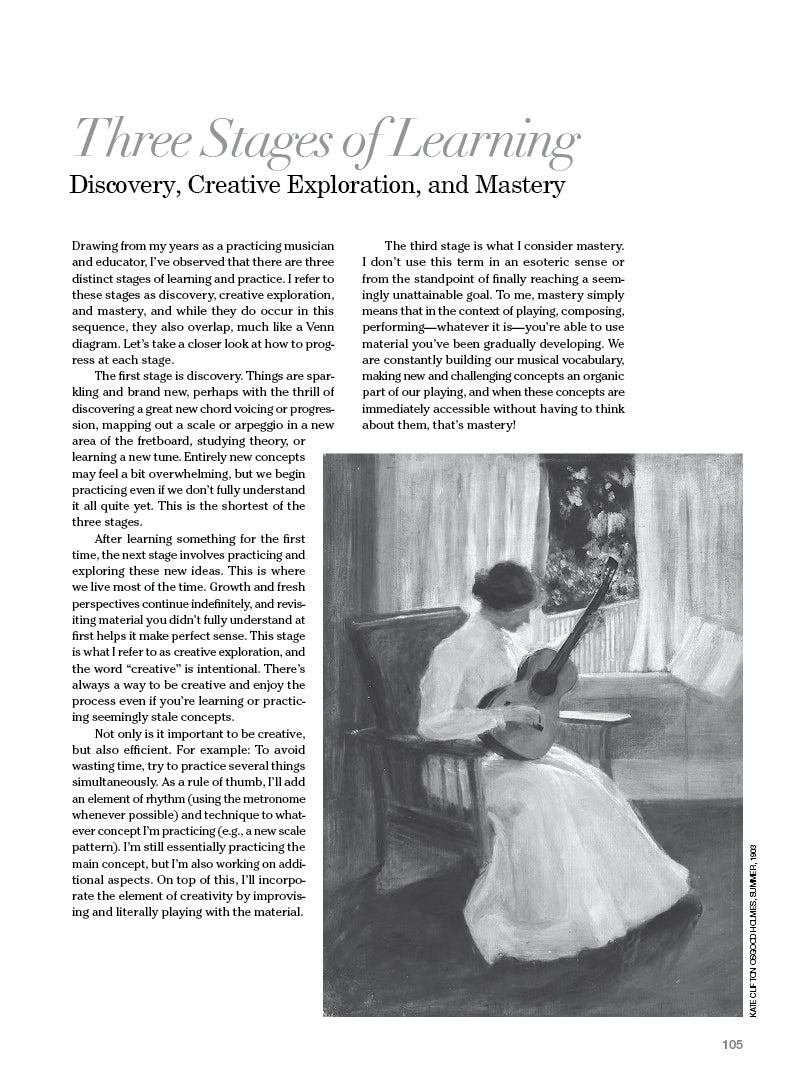 Three Stages of Learning

Discovery, Creative Exploration, and Mastery

Drawing from my years as a practicing musician and educator, I've observed that there are three distinct stages of learning and practice. I refer to these stages as discovery, creative exploration, and mastery, and while they do occur in this sequence, they also overlap, much like a Venn diagram. Let's take a closer look at how to progress at each stage.

The first stage is discovery. Things are sparkling and brand new, perhaps with the thrill of discovering a great new chord voicing or progression, mapping out a scale or arpeggio in a new area of the fretboard, studying theory, or learning a new tune. Entirely new concepts may feel a bit overwhelming, but we begin practicing even if we don't fully understand it all quite yet. This is the shortest of the three stages.

After learning something for the first time, the next stage involves practicing and exploring these new ideas. This is where we live most of the time. Growth and fresh perspectives continue indefinitely, and revisiting material you didn't fully understand at first helps it make perfect sense. This stage is what I refer to as creative exploration, and the word "creative" is intentional. There's always a way to be creative and enjoy the process even if you're learning or practicing seemingly stale concepts.

Not only is it important to be creative, but also efficient. For example: To avoid wasting time, try to practice several things simultaneously. As a rule of thumb, I'll add an element of rhythm (using the metronome whenever possible) and technique to whatever concept I'm practicing (e.g., a new scale pattern). I'm still essentially practicing the main concept, but I'm also working on additional aspects. On top of this, I'll incorporate the element of creativity by improvising and literally playing with the material.

The third stage is what I consider mastery. I don't use this term in an esoteric sense or from the standpoint of finally reaching a seemingly unattainable goal. To me, mastery simply means that in the context of playing, composing, performing—whatever it is—you're able to use material you've been gradually developing. We are constantly building our musical vocabulary, making new and challenging concepts an organic part of our playing, and when these concepts are immediately accessible without having to think about them, that's mastery!

KATE CLIFTON OSGOOD HOLMES, SUMMER, 1903

105